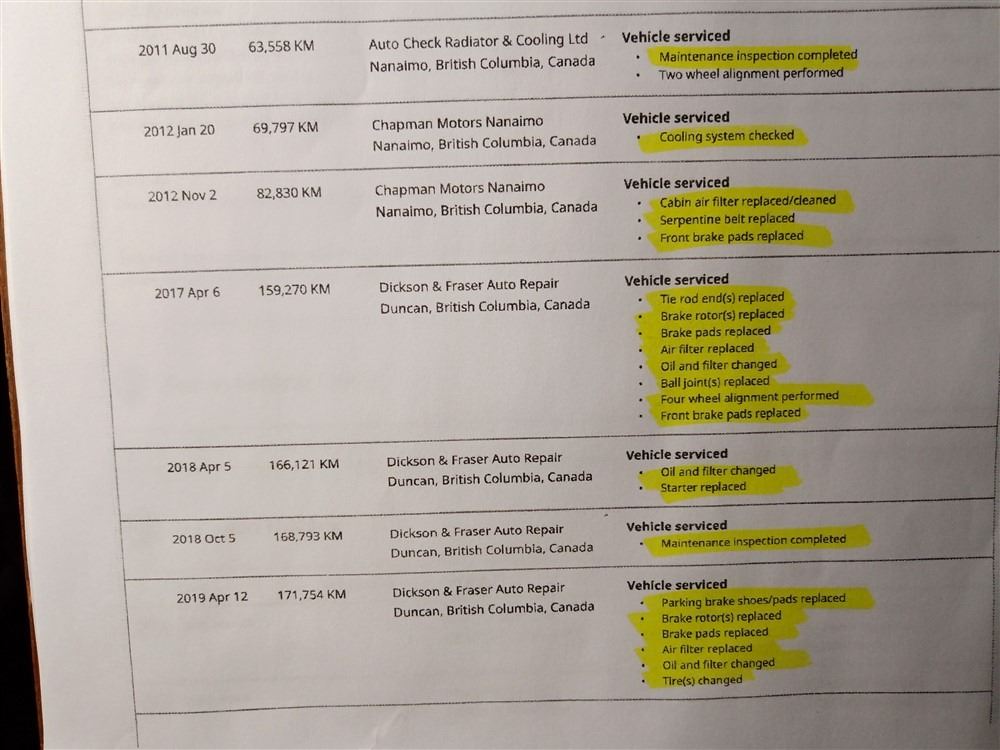 | | | | |
|---|---|---|---|
| 2011 Aug 30 | 63,558 KM | Auto Check Radiator & Cooling Ltd Nanaimo, British Columbia, Canada | **Vehicle serviced** • Maintenance inspection completed • Two wheel alignment performed |
| 2012 Jan 20 | 69,797 KM | Chapman Motors Nanaimo Nanaimo, British Columbia, Canada | **Vehicle serviced** • Cooling system checked |
| 2012 Nov 2 | 82,830 KM | Chapman Motors Nanaimo Nanaimo, British Columbia, Canada | **Vehicle serviced** • Cabin air filter replaced/cleaned • Serpentine belt replaced • Front brake pads replaced |
| 2017 Apr 6 | 159,270 KM | Dickson & Fraser Auto Repair Duncan, British Columbia, Canada | **Vehicle serviced** • Tie rod end(s) replaced • Brake rotor(s) replaced • Brake pads replaced • Air filter replaced • Oil and filter changed • Ball joint(s) replaced • Four wheel alignment performed • Front brake pads replaced |
| 2018 Apr 5 | 166,121 KM | Dickson & Fraser Auto Repair Duncan, British Columbia, Canada | **Vehicle serviced** • Oil and filter changed • Starter replaced |
| 2018 Oct 5 | 168,793 KM | Dickson & Fraser Auto Repair Duncan, British Columbia, Canada | **Vehicle serviced** • Maintenance inspection completed |
| 2019 Apr 12 | 171,754 KM | Dickson & Fraser Auto Repair Duncan, British Columbia, Canada | **Vehicle serviced** • Parking brake shoes/pads replaced • Brake rotor(s) replaced • Brake pads replaced • Air filter replaced • Oil and filter changed • Tire(s) changed |